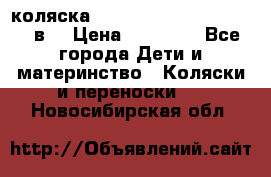 коляска в Цена Все города Дети и материнство Коляски и переноски Новосибирская обл

http://Объявлений.сайт